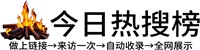 今日热搜榜

做上链接→来访一次→自动收录→全网展示